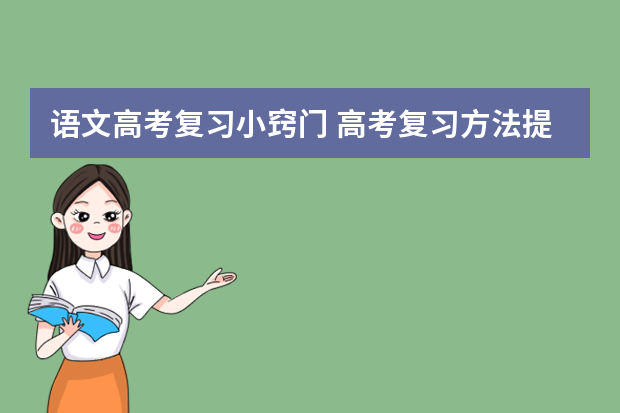 语文高考复习小窍门 高考复习方法提